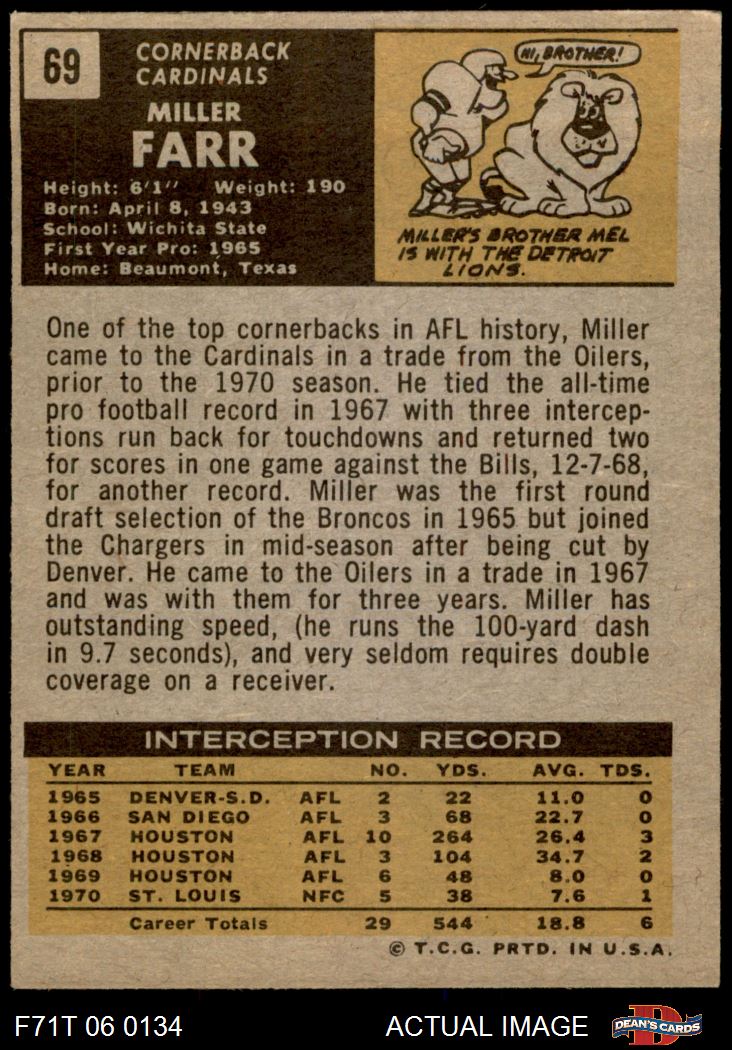 69

CORNERBACK
CARDINALS

MILLER
FARR

Height: 6'1" Weight: 190
Born: April 8, 1943
School: Wichita State
First Year Pro: 1965
Home: Beaumont, Texas

HI, BROTHER!

MILLER'S BROTHER MEL IS WITH THE DETROIT LIONS.

One of the top cornerbacks in AFL history, Miller came to the Cardinals in a trade from the Oilers, prior to the 1970 season. He tied the all-time pro football record in 1967 with three interceptions run back for touchdowns and returned two for scores in one game against the Bills, 12-7-68, for another record. Miller was the first round draft selection of the Broncos in 1965 but joined the Chargers in mid-season after being cut by Denver. He came to the Oilers in a trade in 1967 and was with them for three years. Miller has outstanding speed, (he runs the 100-yard dash in 9.7 seconds), and very seldom requires double coverage on a receiver.

INTERCEPTION RECORD

| YEAR | TEAM | | NO. | YDS. | AVG. | TDS. |
|---|---|---|---|---|---|---|
| 1965 | DENVER-S.D. | AFL | 2 | 22 | 11.0 | 0 |
| 1966 | SAN DIEGO | AFL | 3 | 68 | 22.7 | 0 |
| 1967 | HOUSTON | AFL | 10 | 264 | 26.4 | 3 |
| 1968 | HOUSTON | AFL | 3 | 104 | 34.7 | 2 |
| 1969 | HOUSTON | AFL | 6 | 48 | 8.0 | 0 |
| 1970 | ST. LOUIS | NFC | 5 | 38 | 7.6 | 1 |
| | Career Totals | | 29 | 544 | 18.8 | 6 |

© T.C.G. PRTD. IN U.S.A.

F71T 06 0134

ACTUAL IMAGE

DEAN'S CARDS